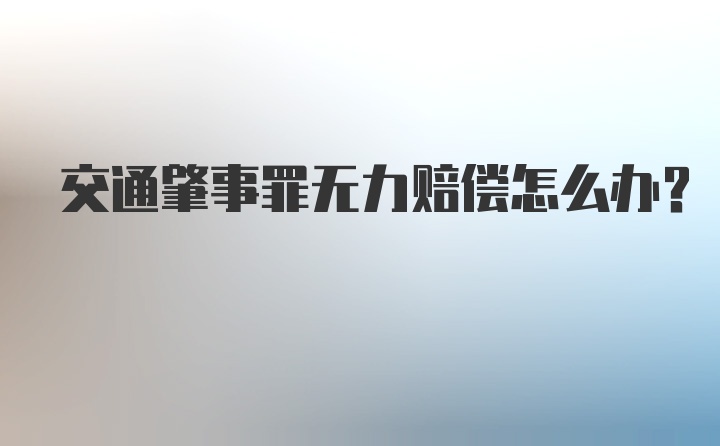 交通肇事罪无力赔偿怎么办?